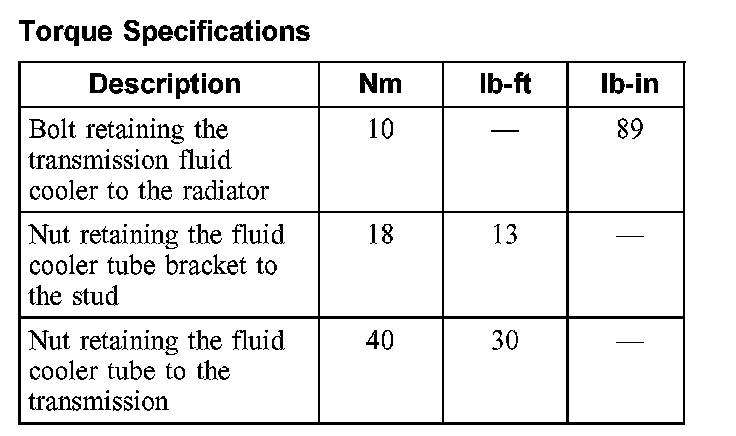 Torque Specifications

| Description | Nm | lb-ft | lb-in |
|---|---|---|---|
| Bolt retaining the transmission fluid cooler to the radiator | 10 | — | 89 |
| Nut retaining the fluid cooler tube bracket to the stud | 18 | 13 | — |
| Nut retaining the fluid cooler tube to the transmission | 40 | 30 | — |